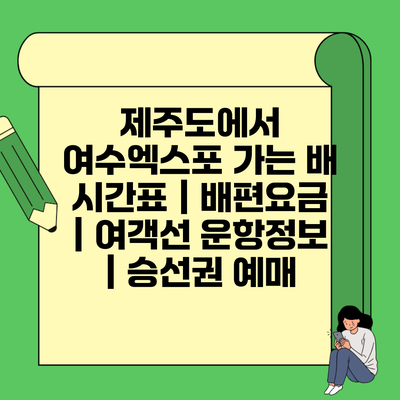 제주도에서 여수엑스포 가는 배 시간표 | 배편요금 | 여객선 운항정보 | 승선권 예매